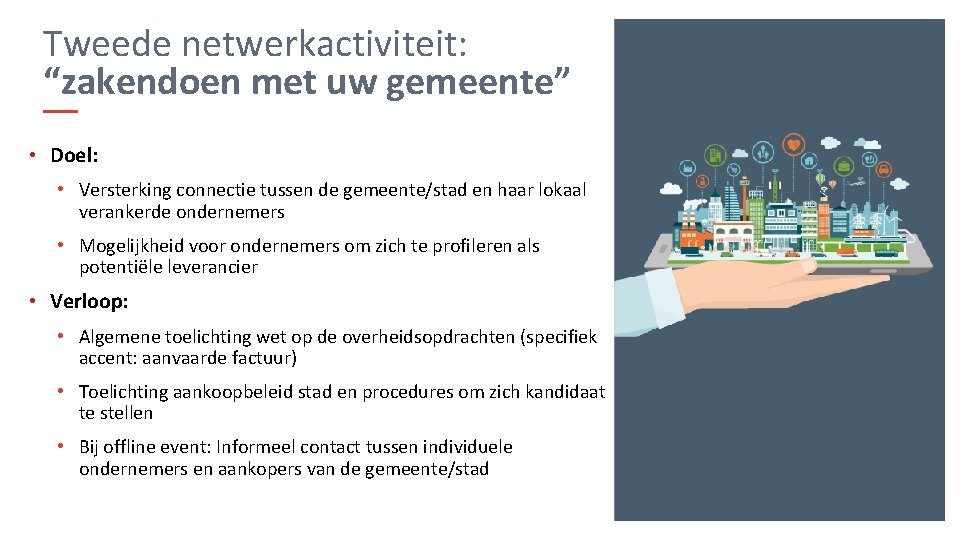 Tweede netwerkactiviteit:
“zakendoen met uw gemeente”

• Doel:
  • Versterking connectie tussen de gemeente/stad en haar lokaal verankerde ondernemers
  • Mogelijkheid voor ondernemers om zich te profileren als potentiële leverancier
• Verloop:
  • Algemene toelichting wet op de overheidsopdrachten (specifiek accent: aanvaarde factuur)
  • Toelichting aankoopbeleid stad en procedures om zich kandidaat te stellen
  • Bij offline event: Informeel contact tussen individuele ondernemers en aankopers van de gemeente/stad